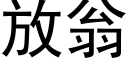 放翁